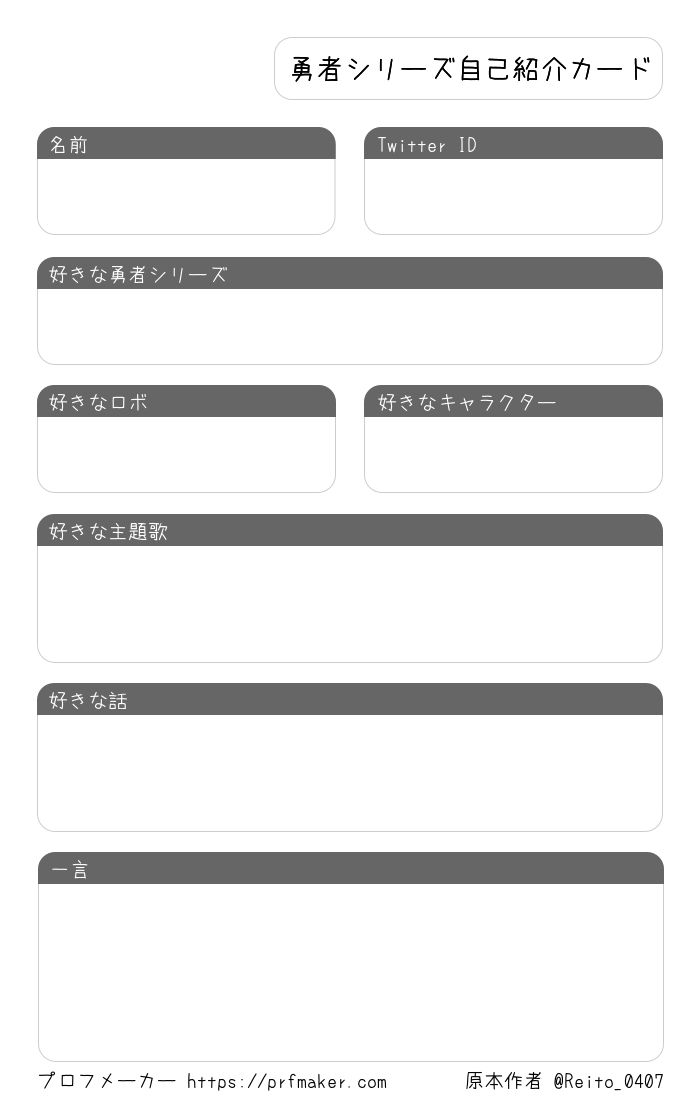 勇者シリーズ自己紹介カード

名前

Twitter ID

好きな勇者シリーズ

好きなロボ

好きなキャラクター

好きな主題歌

好きな話

一言

プロフメーカー https://prfmaker.com

原本作者 @Reito_0407